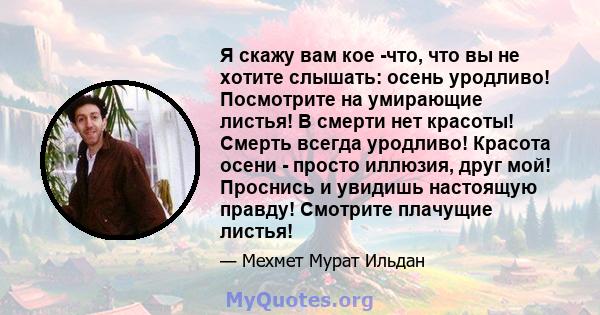 Я скажу вам кое -что, что вы не хотите слышать: осень уродливо! Посмотрите на умирающие листья! В смерти нет красоты! Смерть всегда уродливо! Красота осени - просто иллюзия, друг мой! Проснись и увидишь настоящую правду! Смотрите плачущие листья!

— Мехмет Мурат Ильдан

MyQuotes.org